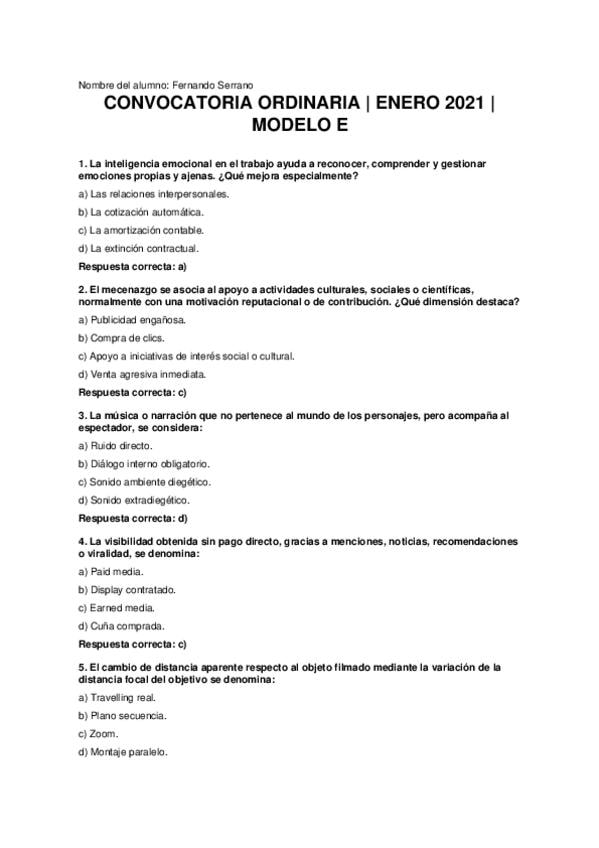 Nombre del alumno: Fernando Serrano

CONVOCATORIA ORDINARIA | ENERO 2021 | MODELO E

1. La inteligencia emocional en el trabajo ayuda a reconocer, comprender y gestionar emociones propias y ajenas. ¿Qué mejora especialmente?

a) Las relaciones interpersonales.

b) La cotización automática.

c) La amortización contable.

d) La extinción contractual.

Respuesta correcta: a)

2. El mecenazgo se asocia al apoyo a actividades culturales, sociales o científicas, normalmente con una motivación reputacional o de contribución. ¿Qué dimensión destaca?

a) Publicidad engañosa.

b) Compra de clics.

c) Apoyo a iniciativas de interés social o cultural.

d) Venta agresiva inmediata.

Respuesta correcta: c)

3. La música o narración que no pertenece al mundo de los personajes, pero acompaña al espectador, se considera:

a) Ruido directo.

b) Diálogo interno obligatorio.

c) Sonido ambiente diegético.

d) Sonido extradiegético.

Respuesta correcta: d)

4. La visibilidad obtenida sin pago directo, gracias a menciones, noticias, recomendaciones o viralidad, se denomina:

a) Paid media.

b) Display contratado.

c) Earned media.

d) Cuña comprada.

Respuesta correcta: c)

5. El cambio de distancia aparente respecto al objeto filmado mediante la variación de la distancia focal del objetivo se denomina:

a) Travelling real.

b) Plano secuencia.

c) Zoom.

d) Montaje paralelo.